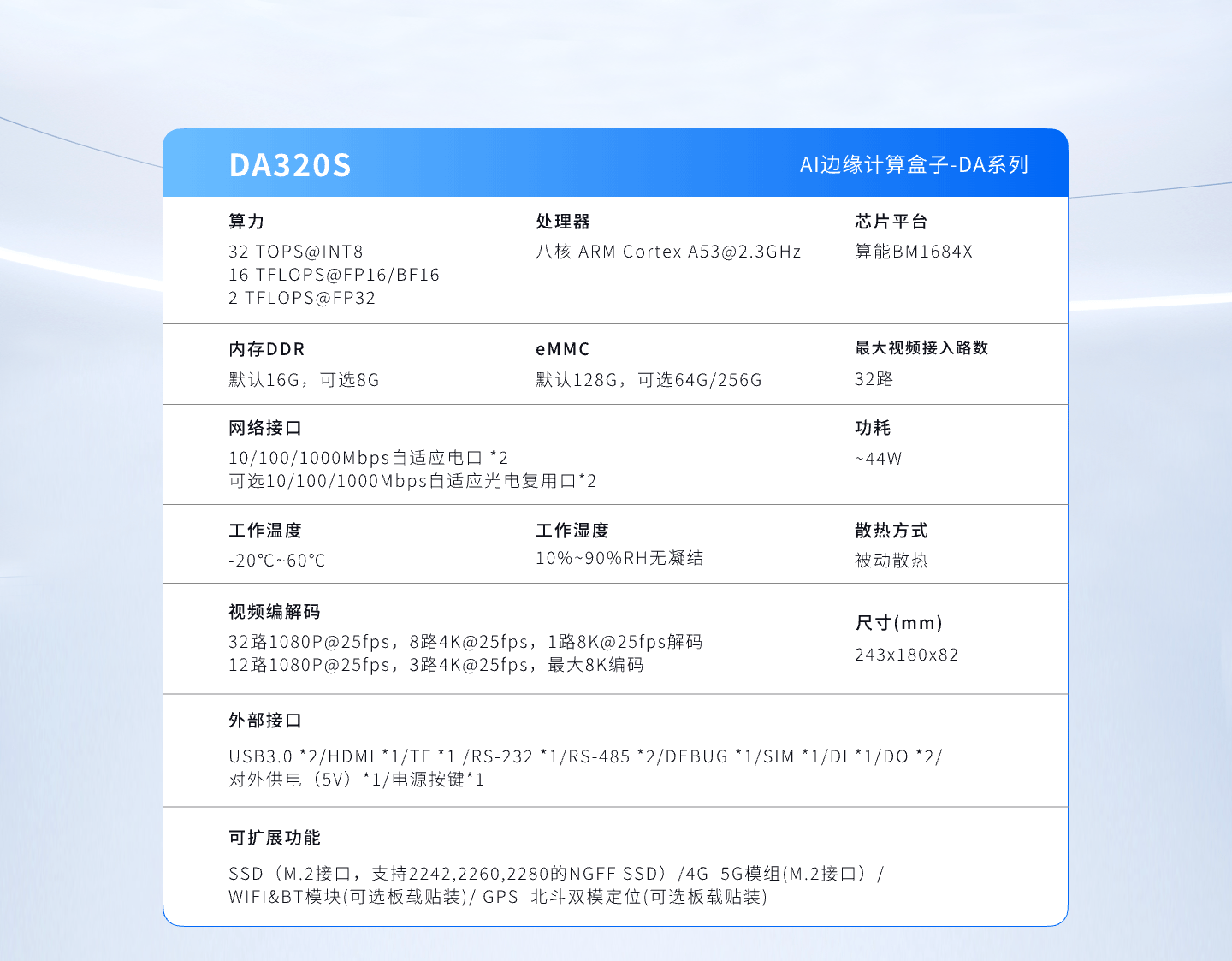 DA320S

AI边缘计算盒子-DA系列

算力
32 TOPS@INT8
16 TFLOPS@FP16/BF16
2 TFLOPS@FP32

处理器
八核 ARM Cortex A53@2.3GHz

芯片平台
算能BM1684X

内存DDR
默认16G，可选8G

eMMC
默认128G，可选64G/256G

最大视频接入路数
32路

网络接口
10/100/1000Mbps自适应电口 *2
可选10/100/1000Mbps自适应光电复用口*2

功耗
~44W

工作温度
-20℃~60℃

工作湿度
10%~90%RH无凝结

散热方式
被动散热

视频编解码
32路1080P@25fps，8路4K@25fps，1路8K@25fps解码
12路1080P@25fps，3路4K@25fps，最大8K编码

尺寸(mm)
243x180x82

外部接口
USB3.0 *2/HDMI *1/TF *1 /RS-232 *1/RS-485 *2/DEBUG *1/SIM *1/DI *1/DO *2/
对外供电（5V）*1/电源按键*1

可扩展功能
SSD（M.2接口，支持2242,2260,2280的NGFF SSD）/4G 5G模组(M.2接口）/
WIFI&BT模块(可选板载贴装)/ GPS 北斗双模定位(可选板载贴装)